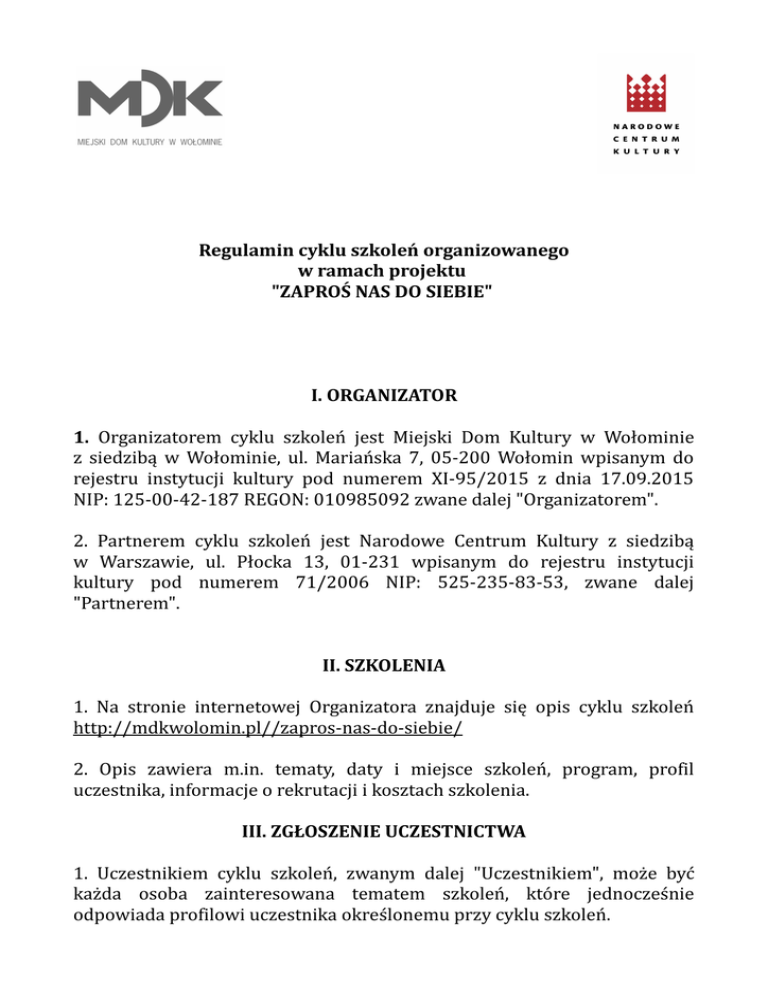 MDK
MIEJSKI DOM KULTURY W WOŁOMINIE

NARODOWE CENTRUM KULTURY

Regulamin cyklu szkoleń organizowanego w ramach projektu "ZAPROŚ NAS DO SIEBIE"

I. ORGANIZATOR

1. Organizatorem cyklu szkoleń jest Miejski Dom Kultury w Wołominie z siedzibą w Wołominie, ul. Mariańska 7, 05-200 Wołomin wpisanym do rejestru instytucji kultury pod numerem XI-95/2015 z dnia 17.09.2015 NIP: 125-00-42-187 REGON: 010985092 zwane dalej "Organizatorem".

2. Partnerem cyklu szkoleń jest Narodowe Centrum Kultury z siedzibą w Warszawie, ul. Płocka 13, 01-231 wpisanym do rejestru instytucji kultury pod numerem 71/2006 NIP: 525-235-83-53, zwane dalej "Partnerem".

II. SZKOLENIA

1. Na stronie internetowej Organizatora znajduje się opis cyklu szkoleń http://mdkwolomin.pl//zapros-nas-do-siebie/

2. Opis zawiera m.in. tematy, daty i miejsce szkoleń, program, profil uczestnika, informacje o rekrutacji i kosztach szkolenia.

III. ZGŁOSZENIE UCZESTNICTWA

1. Uczestnikiem cyklu szkoleń, zwanym dalej "Uczestnikiem", może być każda osoba zainteresowana tematem szkoleń, które jednocześnie odpowiada profilowi uczestnika określonemu przy cyklu szkoleń.